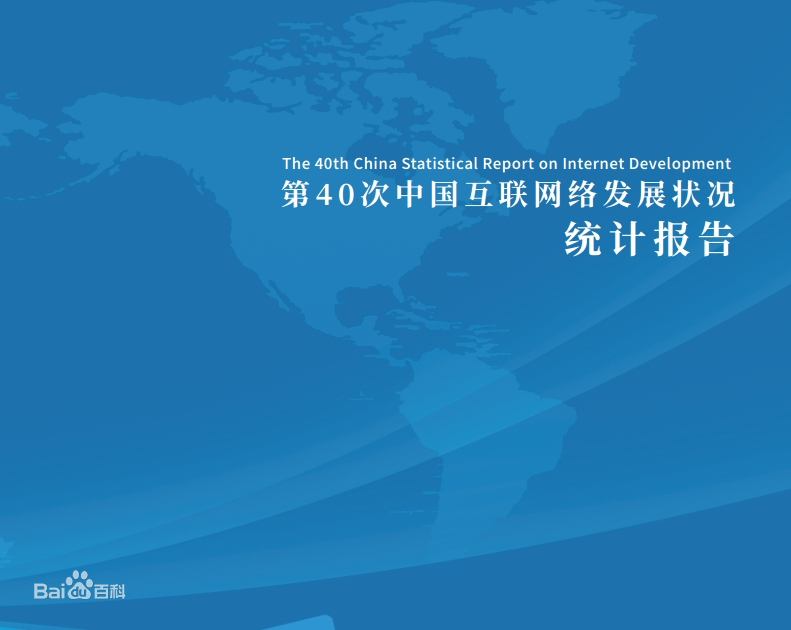 The 40th China Statistical Report on Internet Development
第40次中国互联网络发展状况
统计报告

Baidu百科